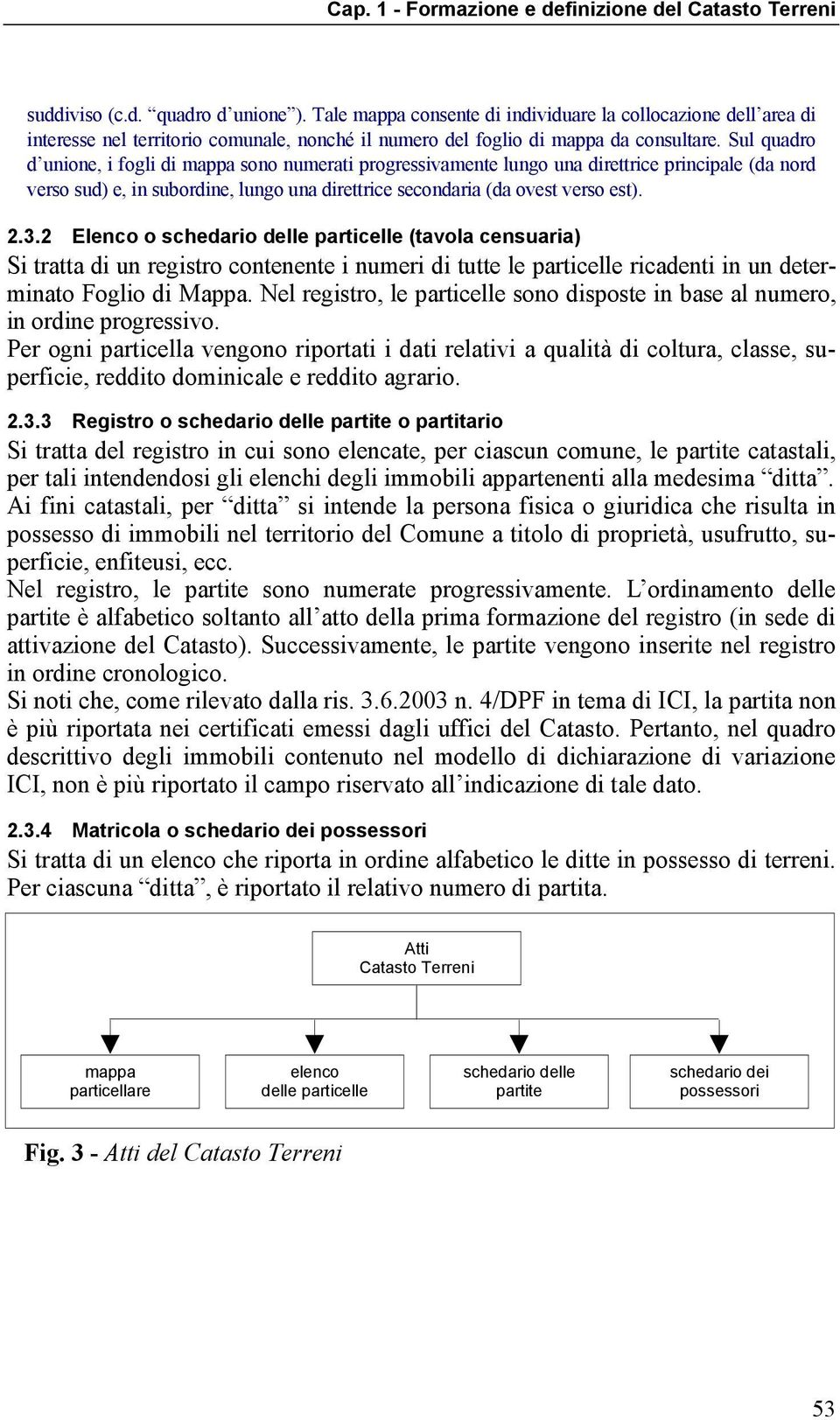 Cap. 1 - Formazione e definizione del Catasto Terreni

suddiviso (c.d. “quadro d’unione”). Tale mappa consente di individuare la collocazione dell’area di interesse nel territorio comunale, nonché il numero del foglio di mappa da consultare. Sul quadro d’unione, i fogli di mappa sono numerati progressivamente lungo una direttrice principale (da nord verso sud) e, in subordine, lungo una direttrice secondaria (da ovest verso est).

2.3.2 Elenco o schedario delle particelle (tavola censuaria)

Si tratta di un registro contenente i numeri di tutte le particelle ricadenti in un determinato Foglio di Mappa. Nel registro, le particelle sono disposte in base al numero, in ordine progressivo.
Per ogni particella vengono riportati i dati relativi a qualità di coltura, classe, superficie, reddito dominicale e reddito agrario.

2.3.3 Registro o schedario delle partite o partitario

Si tratta del registro in cui sono elencate, per ciascun comune, le partite catastali, per tali intendendosi gli elenchi degli immobili appartenenti alla medesima “ditta”. Ai fini catastali, per “ditta” si intende la persona fisica o giuridica che risulta in possesso di immobili nel territorio del Comune a titolo di proprietà, usufrutto, superficie, enfiteusi, ecc.
Nel registro, le partite sono numerate progressivamente. L’ordinamento delle partite è alfabetico soltanto all’atto della prima formazione del registro (in sede di attivazione del Catasto). Successivamente, le partite vengono inserite nel registro in ordine cronologico.
Si noti che, come rilevato dalla ris. 3.6.2003 n. 4/DPF in tema di ICI, la partita non è più riportata nei certificati emessi dagli uffici del Catasto. Pertanto, nel quadro descrittivo degli immobili contenuto nel modello di dichiarazione di variazione ICI, non è più riportato il campo riservato all’indicazione di tale dato.

2.3.4 Matricola o schedario dei possessori

Si tratta di un elenco che riporta in ordine alfabetico le ditte in possesso di terreni. Per ciascuna “ditta”, è riportato il relativo numero di partita.

Atti
Catasto Terreni

mappa particellare

elenco delle particelle

schedario delle partite

schedario dei possessori

Fig. 3 - Atti del Catasto Terreni

53